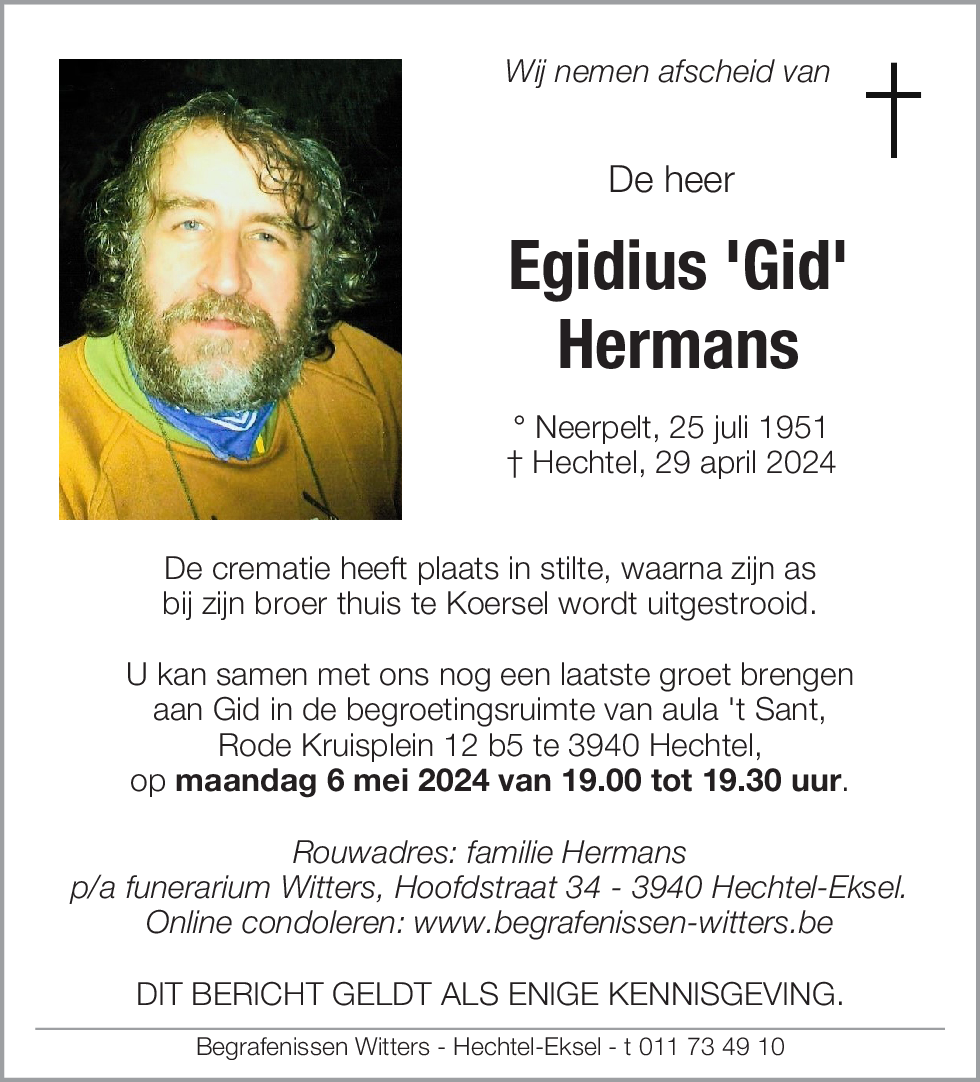 Wij nemen afscheid van

De heer

Egidius 'Gid' Hermans

° Neerpelt, 25 juli 1951
† Hechtel, 29 april 2024

De crematie heeft plaats in stilte, waarna zijn as bij zijn broer thuis te Koersel wordt uitgestrooid.

U kan samen met ons nog een laatste groet brengen aan Gid in de begroetingsruimte van aula 't Sant, Rode Kruisplein 12 b5 te 3940 Hechtel, op maandag 6 mei 2024 van 19.00 tot 19.30 uur.

Rouwadres: familie Hermans
p/a funerarium Witters, Hoofdstraat 34 - 3940 Hechtel-Eksel.
Online condoleren: www.begrafenissen-witters.be

DIT BERICHT GELDT ALS ENIGE KENNISGEVING.

Begrafenissen Witters - Hechtel-Eksel - t 011 73 49 10